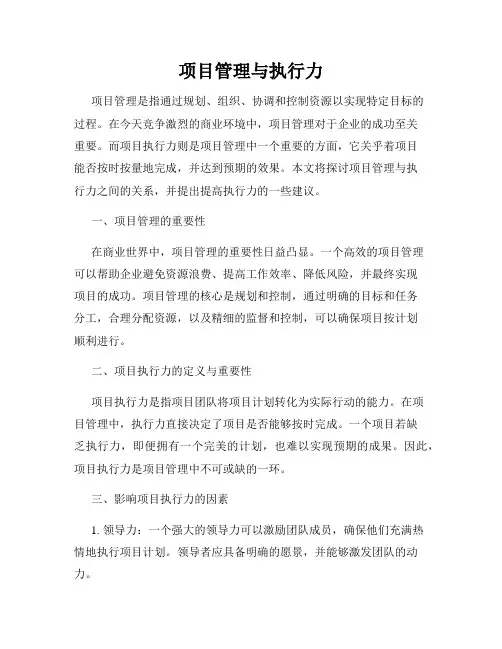 项目管理与执行力

项目管理是指通过规划、组织、协调和控制资源以实现特定目标的过程。在今天竞争激烈的商业环境中，项目管理对于企业的成功至关重要。而项目执行力则是项目管理中一个重要的方面，它关乎着项目能否按时按量地完成，并达到预期的效果。本文将探讨项目管理与执行力之间的关系，并提出提高执行力的一些建议。

一、项目管理的重要性

在商业世界中，项目管理的重要性日益凸显。一个高效的项目管理可以帮助企业避免资源浪费、提高工作效率、降低风险，并最终实现项目的成功。项目管理的核心是规划和控制，通过明确的目标和任务分工，合理分配资源，以及精细的监督和控制，可以确保项目按计划顺利进行。

二、项目执行力的定义与重要性

项目执行力是指项目团队将项目计划转化为实际行动的能力。在项目管理中，执行力直接决定了项目是否能够按时完成。一个项目若缺乏执行力，即便拥有一个完美的计划，也难以实现预期的成果。因此，项目执行力是项目管理中不可或缺的一环。

三、影响项目执行力的因素

1. 领导力：一个强大的领导力可以激励团队成员，确保他们充满热情地执行项目计划。领导者应具备明确的愿景，并能够激发团队的动力。